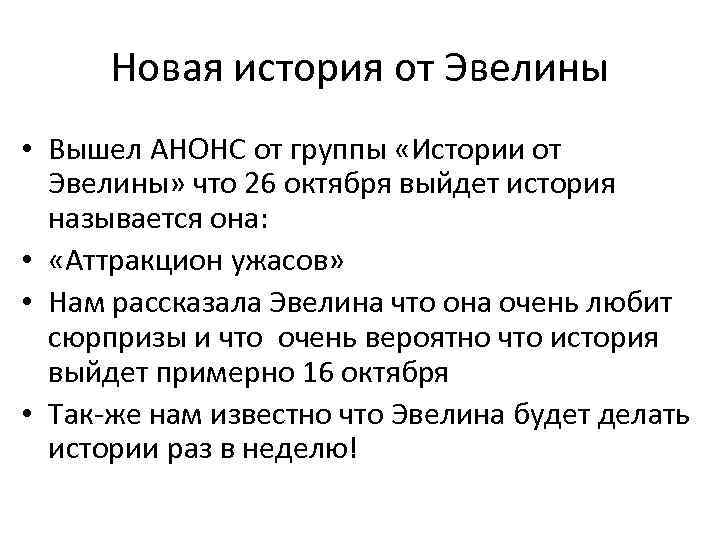 Новая история от Эвелины

• Вышел АНОНС от группы «Истории от Эвелины» что 26 октября выйдет история называется она:
• «Аттракцион ужасов»
• Нам рассказала Эвелина что она очень любит сюрпризы и что очень вероятно что история выйдет примерно 16 октября
• Так-же нам известно что Эвелина будет делать истории раз в неделю!